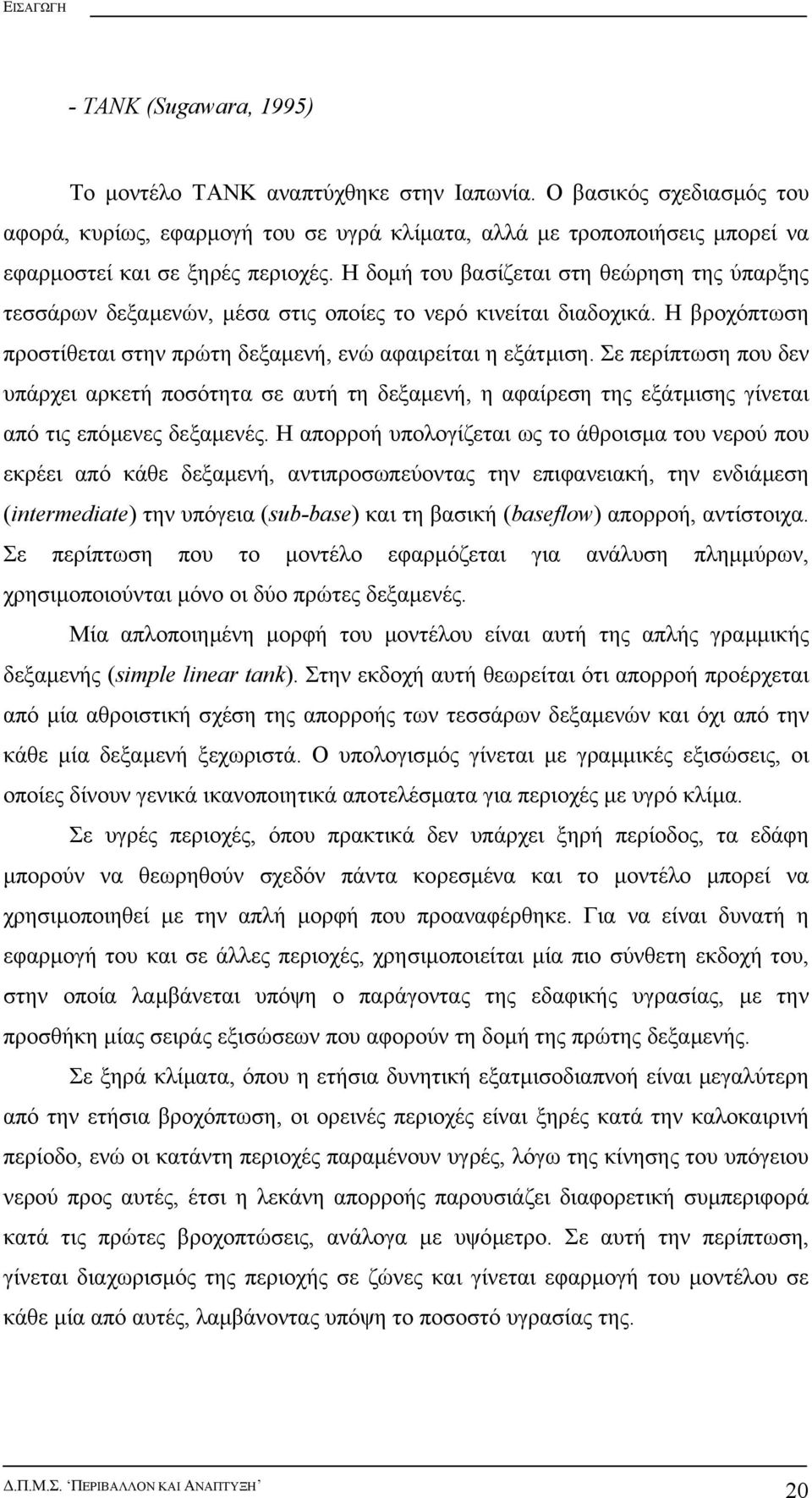 ΕΙΣΑΓΩΓΗ

- TANK (Sugawara, 1995)

Το μοντέλο TANK αναπτύχθηκε στην Ιαπωνία. Ο βασικός σχεδιασμός του αφορά, κυρίως, εφαρμογή του σε υγρά κλίματα, αλλά με τροποποιήσεις μπορεί να εφαρμοστεί και σε ξηρές περιοχές. Η δομή του βασίζεται στη θεώρηση της ύπαρξης τεσσάρων δεξαμενών, μέσα στις οποίες το νερό κινείται διαδοχικά. Η βροχόπτωση προστίθεται στην πρώτη δεξαμενή, ενώ αφαιρείται η εξάτμιση. Σε περίπτωση που δεν υπάρχει αρκετή ποσότητα σε αυτή τη δεξαμενή, η αφαίρεση της εξάτμισης γίνεται από τις επόμενες δεξαμενές. Η απορροή υπολογίζεται ως το άθροισμα του νερού που εκρέει από κάθε δεξαμενή, αντιπροσωπεύοντας την επιφανειακή, την ενδιάμεση (intermediate) την υπόγεια (sub-base) και τη βασική (baseflow) απορροή, αντίστοιχα. Σε περίπτωση που το μοντέλο εφαρμόζεται για ανάλυση πλημμύρων, χρησιμοποιούνται μόνο οι δύο πρώτες δεξαμενές.

Μία απλοποιημένη μορφή του μοντέλου είναι αυτή της απλής γραμμικής δεξαμενής (simple linear tank). Στην εκδοχή αυτή θεωρείται ότι απορροή προέρχεται από μία αθροιστική σχέση της απορροής των τεσσάρων δεξαμενών και όχι από την κάθε μία δεξαμενή ξεχωριστά. Ο υπολογισμός γίνεται με γραμμικές εξισώσεις, οι οποίες δίνουν γενικά ικανοποιητικά αποτελέσματα για περιοχές με υγρό κλίμα.

Σε υγρές περιοχές, όπου πρακτικά δεν υπάρχει ξηρή περίοδος, τα εδάφη μπορούν να θεωρηθούν σχεδόν πάντα κορεσμένα και το μοντέλο μπορεί να χρησιμοποιηθεί με την απλή μορφή που προαναφέρθηκε. Για να είναι δυνατή η εφαρμογή του και σε άλλες περιοχές, χρησιμοποιείται μία πιο σύνθετη εκδοχή του, στην οποία λαμβάνεται υπόψη ο παράγοντας της εδαφικής υγρασίας, με την προσθήκη μίας σειράς εξισώσεων που αφορούν τη δομή της πρώτης δεξαμενής.

Σε ξηρά κλίματα, όπου η ετήσια δυνητική εξατμισοδιαπνοή είναι μεγαλύτερη από την ετήσια βροχόπτωση, οι ορεινές περιοχές είναι ξηρές κατά την καλοκαιρινή περίοδο, ενώ οι κατάντη περιοχές παραμένουν υγρές, λόγω της κίνησης του υπόγειου νερού προς αυτές, έτσι η λεκάνη απορροής παρουσιάζει διαφορετική συμπεριφορά κατά τις πρώτες βροχοπτώσεις, ανάλογα με υψόμετρο. Σε αυτή την περίπτωση, γίνεται διαχωρισμός της περιοχής σε ζώνες και γίνεται εφαρμογή του μοντέλου σε κάθε μία από αυτές, λαμβάνοντας υπόψη το ποσοστό υγρασίας της.

Δ.Π.Μ.Σ. 'ΠΕΡΙΒΑΛΛΟΝ ΚΑΙ ΑΝΑΠΤΥΞΗ' 20